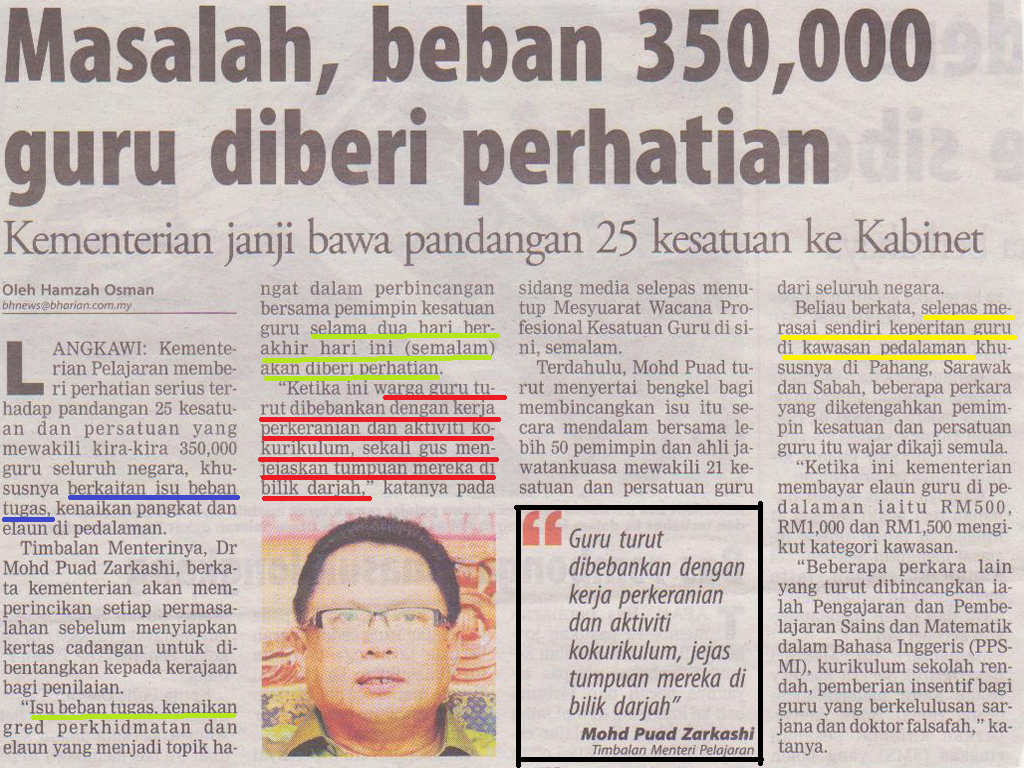 Masalah, beban 350,000 guru diberi perhatian

Kementerian janji bawa pandangan 25 kesatuan ke Kabinet

Oleh Hamzah Osman
bhnews@bharian.com.my

LANGKAWI: Kementerian Pelajaran memberi perhatian serius terhadap pandangan 25 kesatuan dan persatuan yang mewakili kira-kira 350,000 guru seluruh negara, khususnya berkaitan isu beban tugas, kenaikan pangkat dan elaun di pedalaman.

Timbalan Menterinya, Dr Mohd Puad Zarkashi, berkata kementerian akan memperincikan setiap permasalahan sebelum menyiapkan kertas cadangan untuk dibentangkan kepada kerajaan bagi penilaian.

"Isu beban tugas, kenaikan gred perkhidmatan dan elaun yang menjadi topik hangat dalam perbincangan bersama pemimpin kesatuan guru selama dua hari berakhir hari ini (semalam) akan diberi perhatian.

"Ketika ini warga guru turut dibebankan dengan kerja perkeranian dan aktiviti kokurikulum, sekali gus menjejaskan tumpuan mereka di bilik darjah," katanya pada sidang media selepas menutup Mesyuarat Wacana Profesional Kesatuan Guru di sini, semalam.

Terdahulu, Mohd Puad turut menyertai bengkel bagi membincangkan isu itu secara mendalam bersama lebih 50 pemimpin dan ahli jawatankuasa mewakili 21 kesatuan dan persatuan guru dari seluruh negara.

Beliau berkata, selepas merasai sendiri keperitan guru di kawasan pedalaman khususnya di Pahang, Sarawak dan Sabah, beberapa perkara yang diketengahkan pemimpin kesatuan dan persatuan guru itu wajar dikaji semula.

"Ketika ini kementerian membayar elaun guru di pedalaman iaitu RM500, RM1,000 dan RM1,500 mengikut kategori kawasan.

"Beberapa perkara lain yang turut dibincangkan ialah Pengajaran dan Pembelajaran Sains dan Matematik dalam Bahasa Inggeris (PPSMI), kurikulum sekolah rendah, pemberian insentif bagi guru yang berkelulusan sarjana dan doktor falsafah," katanya.

Guru turut dibebankan dengan kerja perkeranian dan aktiviti kokurikulum, jejas tumpuan mereka di bilik darjah"
Mohd Puad Zarkashi
Timbalan Menteri Pelajaran